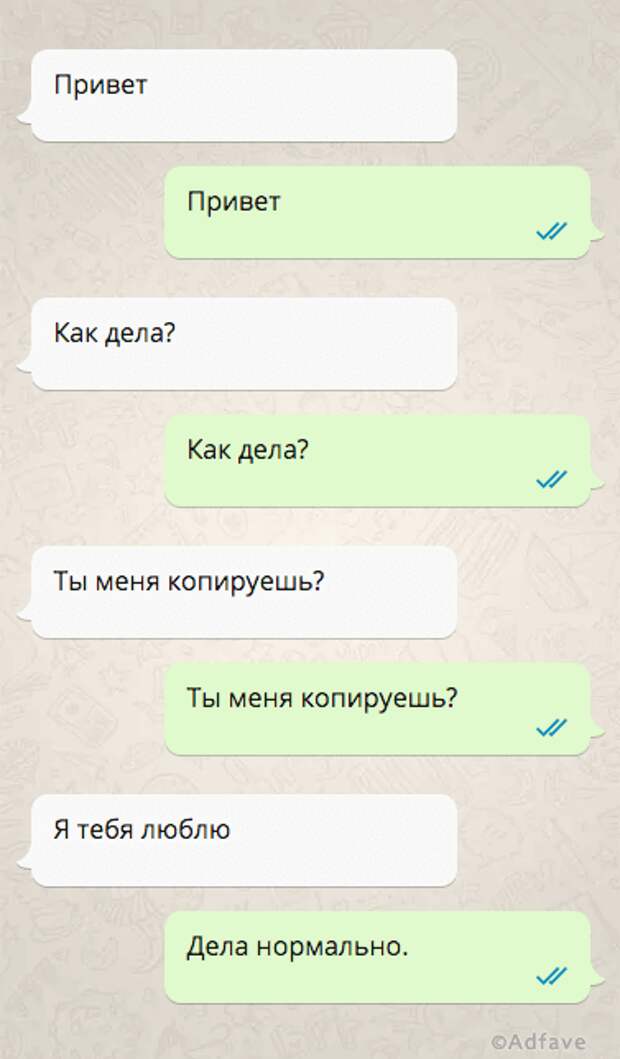 Привет

Привет

Как дела?

Как дела?

Ты меня копируешь?

Ты меня копируешь?

Я тебя люблю

Дела нормально.

©Adfave